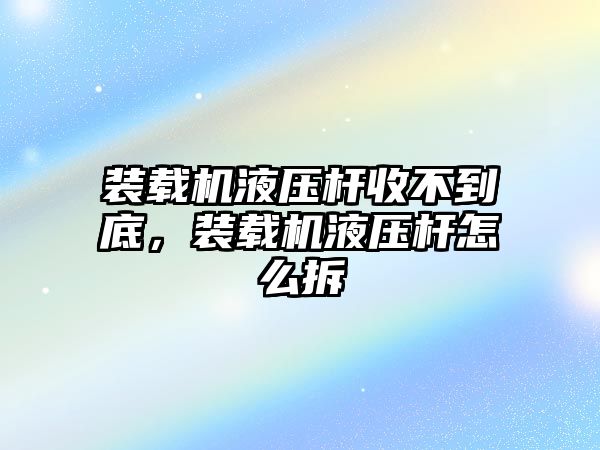 装载机液压杆收不到底，装载机液压杆怎么拆